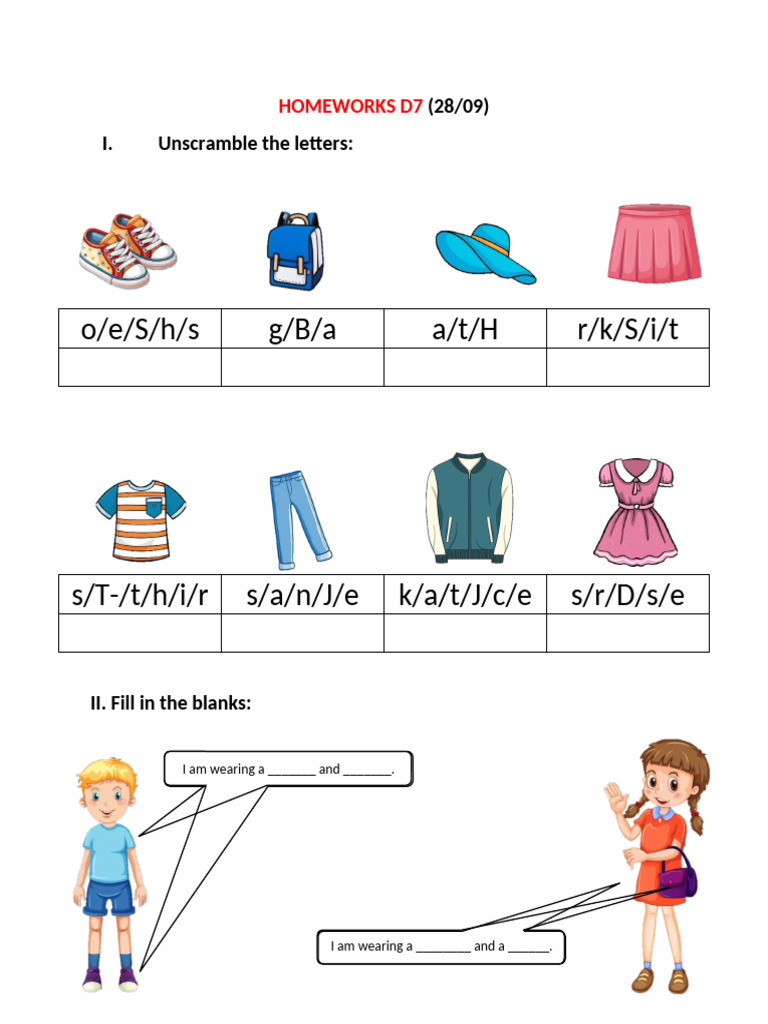 HOMEWORKS D7 (28/09)

I. Unscramble the letters:

| o/e/S/h/s | g/B/a | a/t/H | r/k/S/i/t |
|---|---|---|---|
| | | | |

| s/T-/t/h/i/r | s/a/n/J/e | k/a/t/J/c/e | s/r/D/s/e |
|---|---|---|---|
| | | | |

II. Fill in the blanks:

I am wearing a _______ and _______.

I am wearing a ________ and a ______.